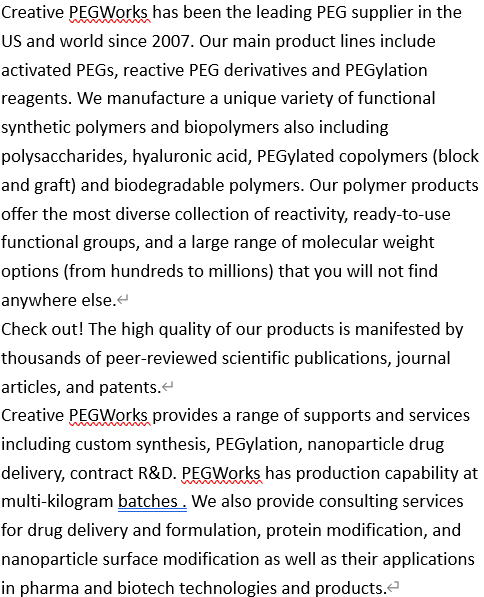 Creative PEGWorks has been the leading PEG supplier in the US and world since 2007. Our main product lines include activated PEGs, reactive PEG derivatives and PEGylation reagents. We manufacture a unique variety of functional synthetic polymers and biopolymers also including polysaccharides, hyaluronic acid, PEGylated copolymers (block and graft) and biodegradable polymers. Our polymer products offer the most diverse collection of reactivity, ready-to-use functional groups, and a large range of molecular weight options (from hundreds to millions) that you will not find anywhere else.

Check out! The high quality of our products is manifested by thousands of peer-reviewed scientific publications, journal articles, and patents.

Creative PEGWorks provides a range of supports and services including custom synthesis, PEGylation, nanoparticle drug delivery, contract R&D. PEGWorks has production capability at multi-kilogram batches . We also provide consulting services for drug delivery and formulation, protein modification, and nanoparticle surface modification as well as their applications in pharma and biotech technologies and products.